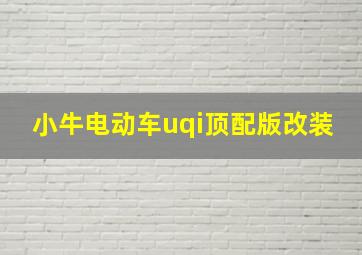 小牛电动车uqi顶配版改装